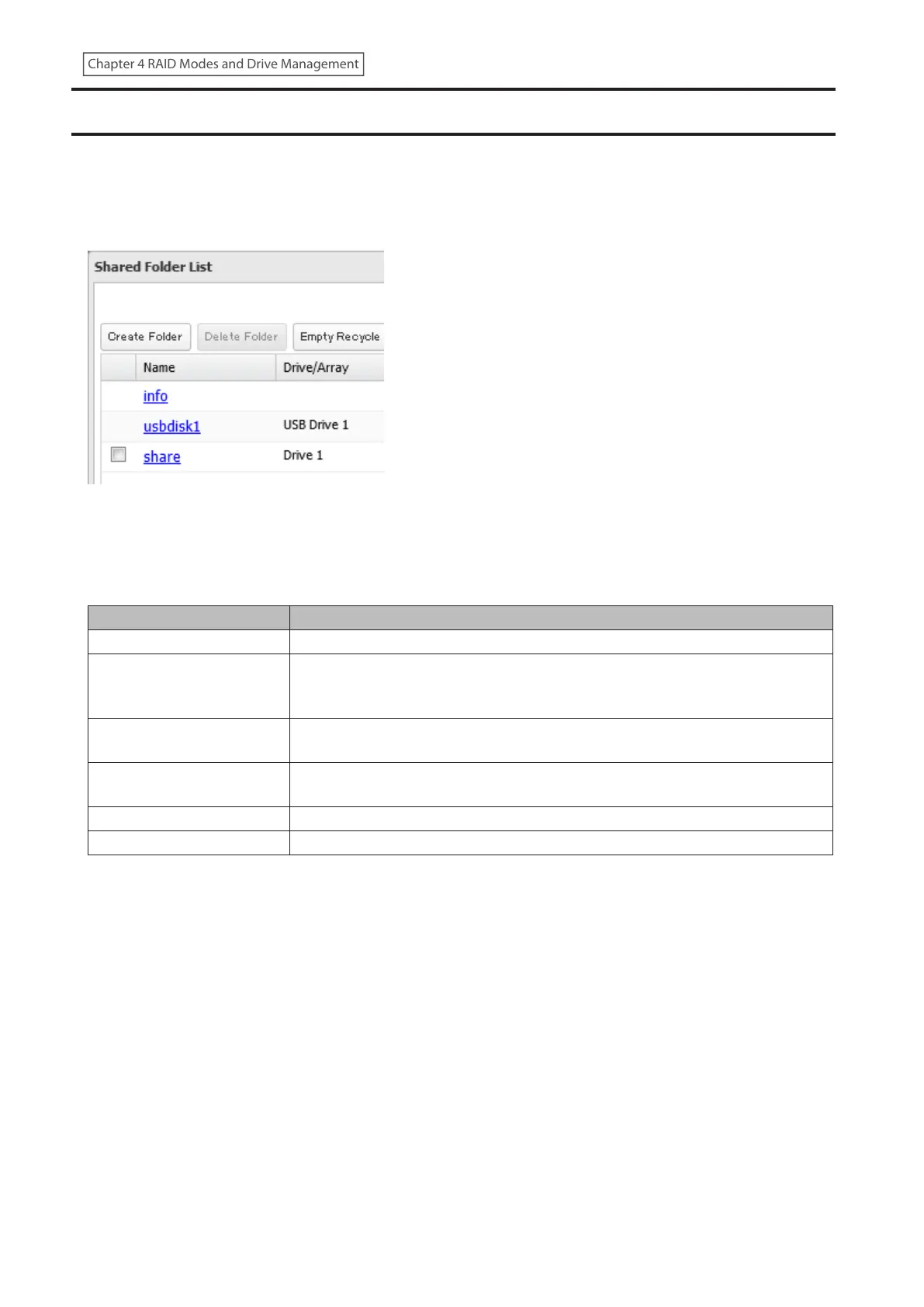 Chapter 4 RAID Modes and Drive Management

Shared Folder List

Create Folder Delete Folder Empty Recycle

| | Name | Drive/Array |
|---|---|---|
| | info | |
| | usbdisk1 | USB Drive 1 |
| | share | Drive 1 |